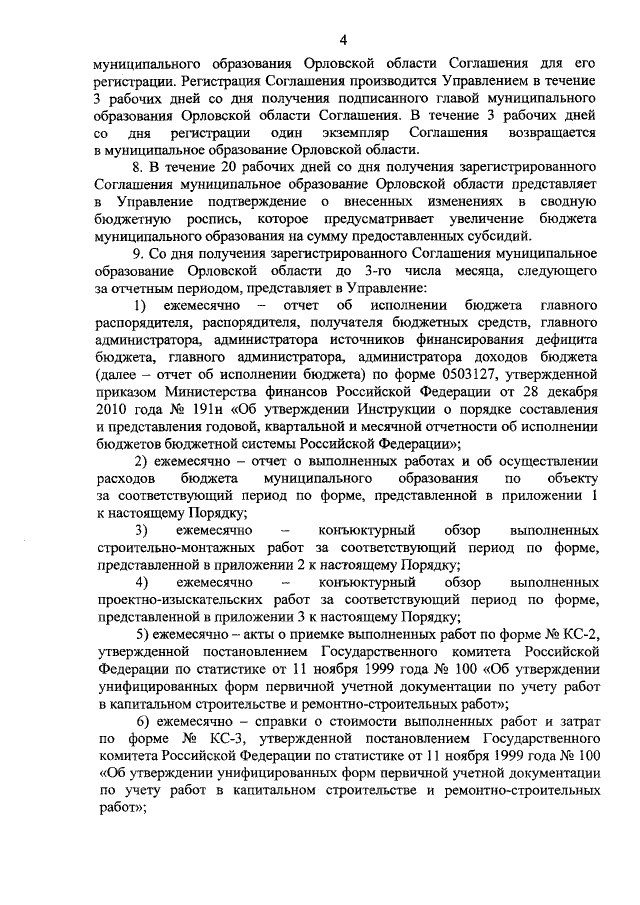 4

муниципального образования Орловской области Соглашения для его регистрации. Регистрация Соглашения производится Управлением в течение 3 рабочих дней со дня получения подписанного главой муниципального образования Орловской области Соглашения. В течение 3 рабочих дней со дня регистрации один экземпляр Соглашения возвращается в муниципальное образование Орловской области.

8. В течение 20 рабочих дней со дня получения зарегистрированного Соглашения муниципальное образование Орловской области представляет в Управление подтверждение о внесенных изменениях в сводную бюджетную роспись, которое предусматривает увеличение бюджета муниципального образования на сумму предоставленных субсидий.

9. Со дня получения зарегистрированного Соглашения муниципальное образование Орловской области до 3-го числа месяца, следующего за отчетным периодом, представляет в Управление:

1) ежемесячно – отчет об исполнении бюджета главного распорядителя, распорядителя, получателя бюджетных средств, главного администратора, администратора источников финансирования дефицита бюджета, главного администратора, администратора доходов бюджета (далее – отчет об исполнении бюджета) по форме 0503127, утвержденной приказом Министерства финансов Российской Федерации от 28 декабря 2010 года № 191н «Об утверждении Инструкции о порядке составления и представления годовой, квартальной и месячной отчетности об исполнении бюджетов бюджетной системы Российской Федерации»;

2) ежемесячно – отчет о выполненных работах и об осуществлении расходов бюджета муниципального образования по объекту за соответствующий период по форме, представленной в приложении 1 к настоящему Порядку;

3) ежемесячно – конъюктурный обзор выполненных строительно-монтажных работ за соответствующий период по форме, представленной в приложении 2 к настоящему Порядку;

4) ежемесячно – конъюктурный обзор выполненных проектно-изыскательских работ за соответствующий период по форме, представленной в приложении 3 к настоящему Порядку;

5) ежемесячно – акты о приемке выполненных работ по форме № КС-2, утвержденной постановлением Государственного комитета Российской Федерации по статистике от 11 ноября 1999 года № 100 «Об утверждении унифицированных форм первичной учетной документации по учету работ в капитальном строительстве и ремонтно-строительных работ»;

6) ежемесячно – справки о стоимости выполненных работ и затрат по форме № КС-3, утвержденной постановлением Государственного комитета Российской Федерации по статистике от 11 ноября 1999 года № 100 «Об утверждении унифицированных форм первичной учетной документации по учету работ в капитальном строительстве и ремонтно-строительных работ»;